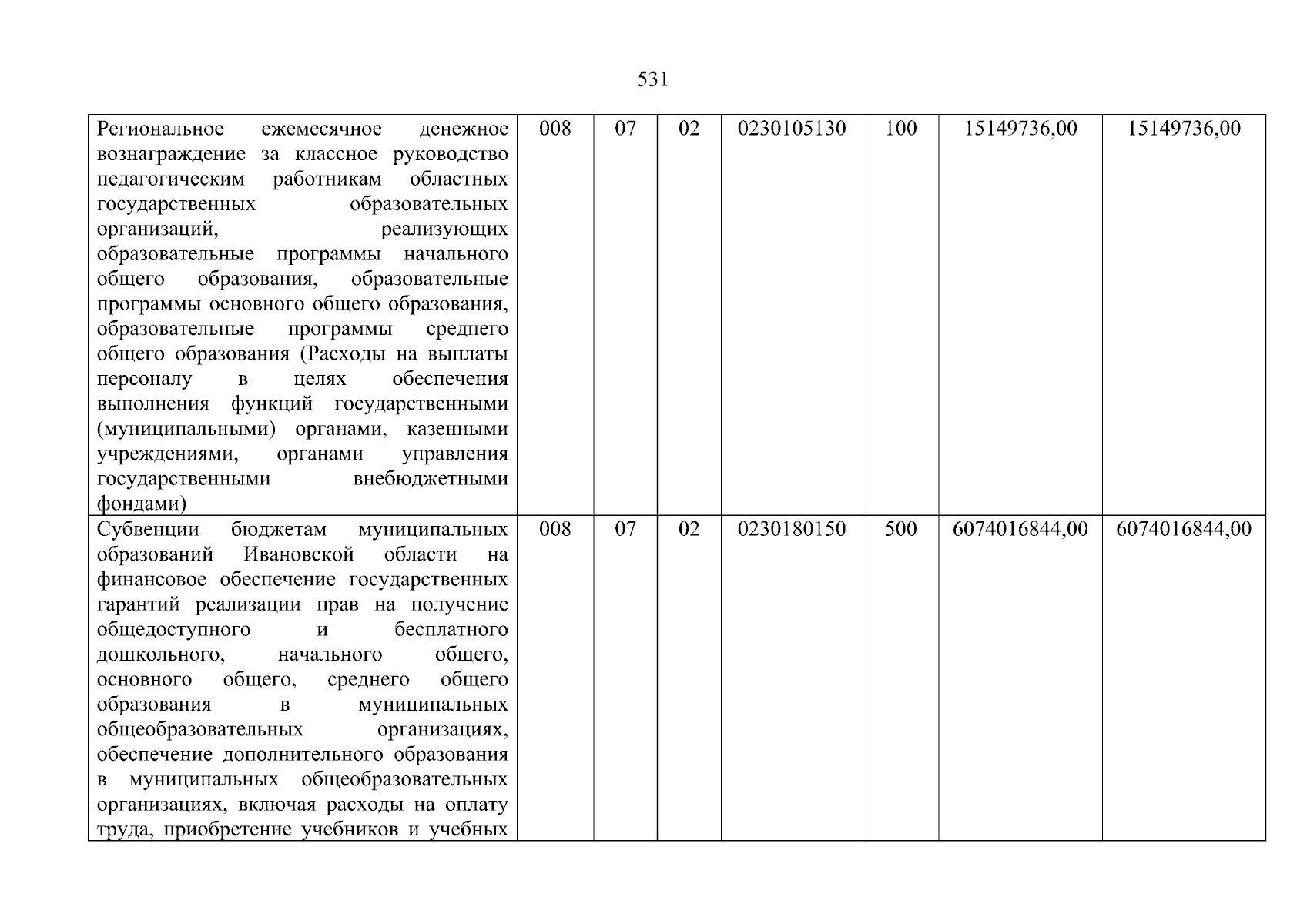 531

| | | | | | | | |
|---|---|---|---|---|---|---|---|
| Региональное ежемесячное денежное вознаграждение за классное руководство педагогическим работникам областных государственных образовательных организаций, реализующих образовательные программы начального общего образования, образовательные программы основного общего образования, образовательные программы среднего общего образования (Расходы на выплаты персоналу в целях обеспечения выполнения функций государственными (муниципальными) органами, казенными учреждениями, органами управления государственными внебюджетными фондами) | 008 | 07 | 02 | 0230105130 | 100 | 15149736,00 | 15149736,00 |
| Субвенции бюджетам муниципальных образований Ивановской области на финансовое обеспечение государственных гарантий реализации прав на получение общедоступного и бесплатного дошкольного, начального общего, основного общего, среднего общего образования в муниципальных общеобразовательных организациях, обеспечение дополнительного образования в муниципальных общеобразовательных организациях, включая расходы на оплату труда, приобретение учебников и учебных | 008 | 07 | 02 | 0230180150 | 500 | 6074016844,00 | 6074016844,00 |